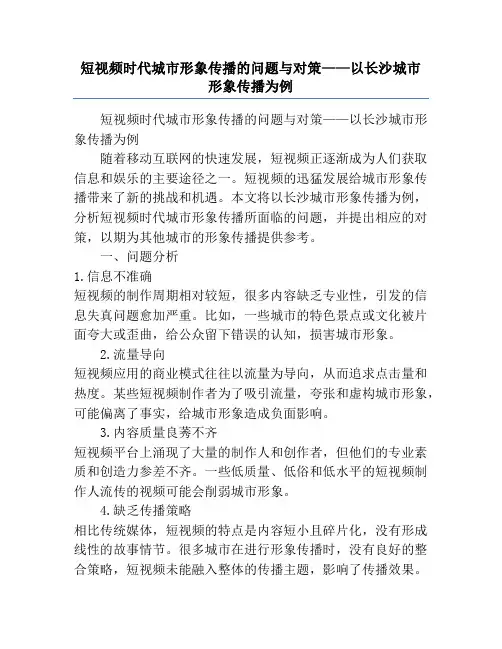 短视频时代城市形象传播的问题与对策——以长沙城市形象传播为例

短视频时代城市形象传播的问题与对策——以长沙城市形象传播为例

随着移动互联网的快速发展，短视频正逐渐成为人们获取信息和娱乐的主要途径之一。短视频的迅猛发展给城市形象传播带来了新的挑战和机遇。本文将以长沙城市形象传播为例，分析短视频时代城市形象传播所面临的问题，并提出相应的对策，以期为其他城市的形象传播提供参考。

一、问题分析

1.信息不准确

短视频的制作周期相对较短，很多内容缺乏专业性，引发的信息失真问题愈加严重。比如，一些城市的特色景点或文化被片面夸大或歪曲，给公众留下错误的认知，损害城市形象。

2.流量导向

短视频应用的商业模式往往以流量为导向，从而追求点击量和热度。某些短视频制作者为了吸引流量，夸张和虚构城市形象，可能偏离了事实，给城市形象造成负面影响。

3.内容质量良莠不齐

短视频平台上涌现了大量的制作人和创作者，但他们的专业素质和创造力参差不齐。一些低质量、低俗和低水平的短视频制作人流传的视频可能会削弱城市形象。

4.缺乏传播策略

相比传统媒体，短视频的特点是内容短小且碎片化，没有形成线性的故事情节。很多城市在进行形象传播时，没有良好的整合策略，短视频未能融入整体的传播主题，影响了传播效果。